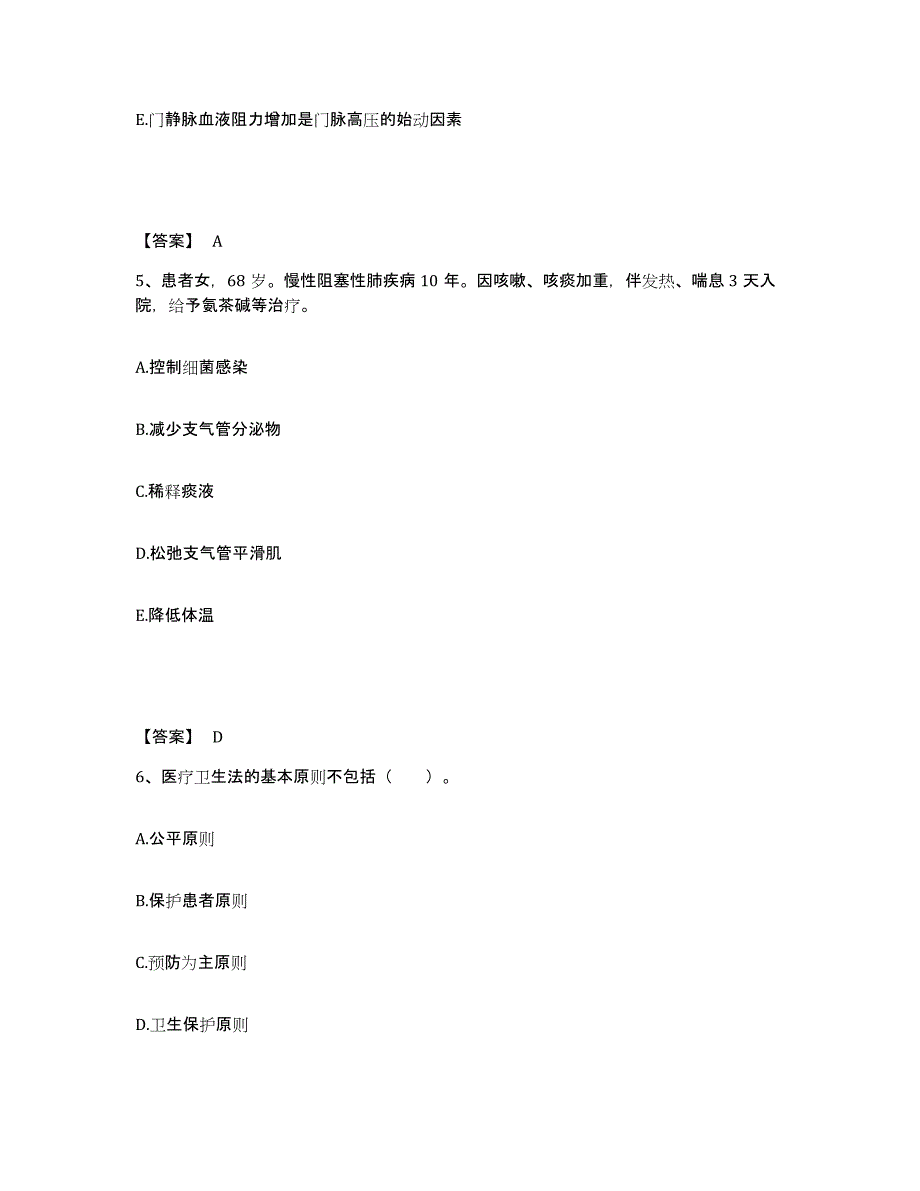 E.门静脉血液阻力增加是门脉高压的始动因素

【答案】 A

5、患者女，68 岁。慢性阻塞性肺疾病 10 年。因咳嗽、咳痰加重，伴发热、喘息 3 天入院，给予氨茶碱等治疗。

A.控制细菌感染

B.减少支气管分泌物

C.稀释痰液

D.松弛支气管平滑肌

E.降低体温

【答案】 D

6、医疗卫生法的基本原则不包括（　　）。

A.公平原则

B.保护患者原则

C.预防为主原则

D.卫生保护原则